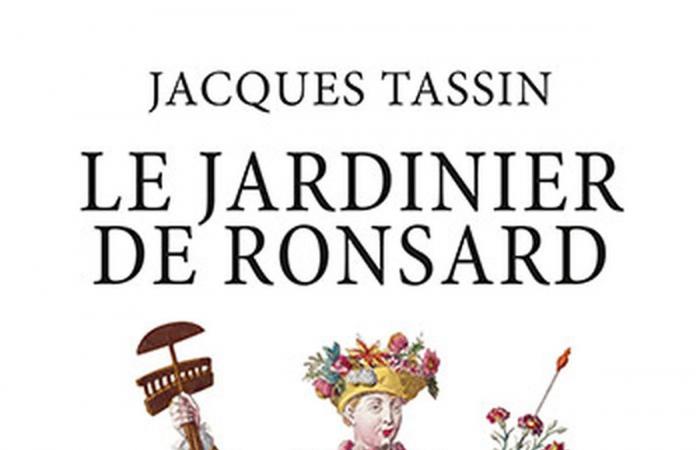 JACQUES TASSIN

LE JARDINIER DE RONSARD